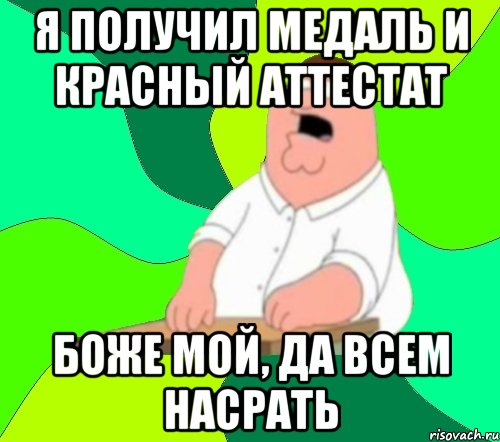 Я ПОЛУЧИЛ МЕДАЛЬ И КРАСНЫЙ АТТЕСТАТ

БОЖЕ МОЙ, ДА ВСЕМ НАСРАТЬ

risovach.ru